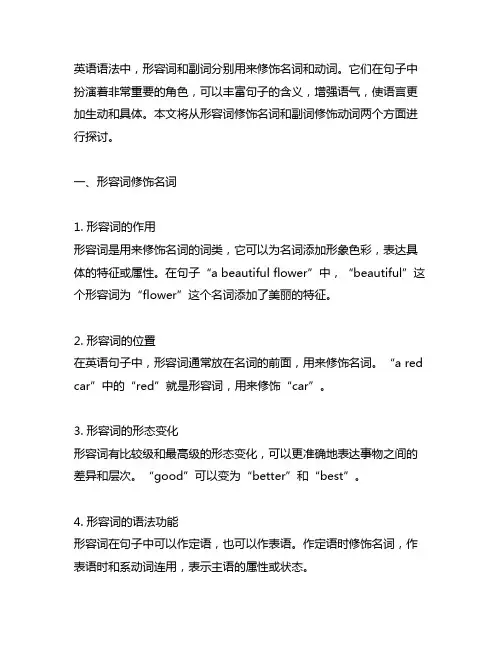 英语语法中，形容词和副词分别用来修饰名词和动词。它们在句子中扮演着非常重要的角色，可以丰富句子的含义，增强语气，使语言更加生动和具体。本文将从形容词修饰名词和副词修饰动词两个方面进行探讨。

一、形容词修饰名词

1. 形容词的作用
形容词是用来修饰名词的词类，它可以为名词添加形象色彩，表达具体的特征或属性。在句子“a beautiful flower”中，“beautiful”这个形容词为“flower”这个名词添加了美丽的特征。

2. 形容词的位置
在英语句子中，形容词通常放在名词的前面，用来修饰名词。“a red car”中的“red”就是形容词，用来修饰“car”。

3. 形容词的形态变化
形容词有比较级和最高级的形态变化，可以更准确地表达事物之间的差异和层次。“good”可以变为“better”和“best”。

4. 形容词的语法功能
形容词在句子中可以作定语，也可以作表语。作定语时修饰名词，作表语时和系动词连用，表示主语的属性或状态。